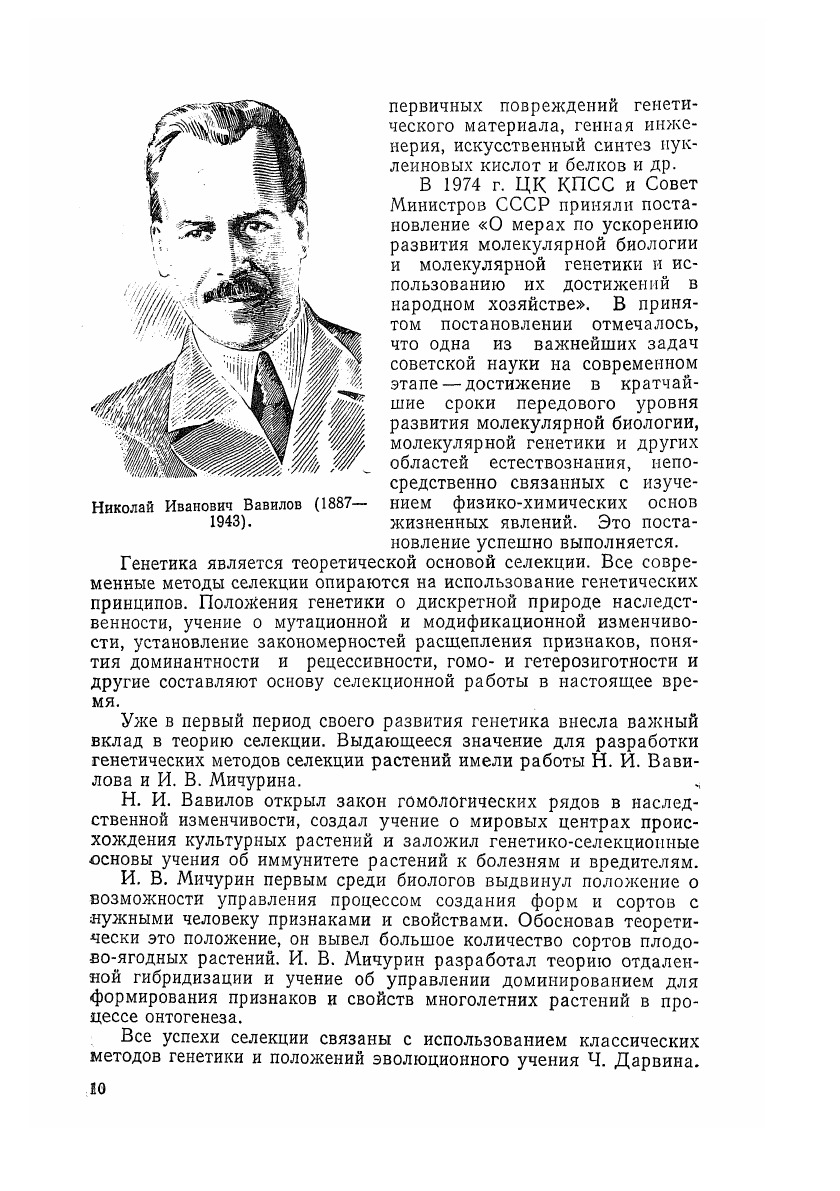 первичных повреждений генетического материала, генная инженерия, искусственный синтез нуклеиновых кислот и белков и др.

В 1974 г. ЦК КПСС и Совет Министров СССР приняли постановление «О мерах по ускорению развития молекулярной биологии и молекулярной генетики и использованию их достижений в народном хозяйстве». В принятом постановлении отмечалось, что одна из важнейших задач советской науки на современном этапе — достижение в кратчайшие сроки передового уровня развития молекулярной биологии, молекулярной генетики и других областей естествознания, непосредственно связанных с изучением физико-химических основ жизненных явлений. Это постановление успешно выполняется.

Николай Иванович Вавилов (1887—1943).

Генетика является теоретической основой селекции. Все современные методы селекции опираются на использование генетических принципов. Положения генетики о дискретной природе наследственности, учение о мутационной и модификационной изменчивости, установление закономерностей расщепления признаков, понятия доминантности и рецессивности, гомо- и гетерозиготности и другие составляют основу селекционной работы в настоящее время.

Уже в первый период своего развития генетика внесла важный вклад в теорию селекции. Выдающееся значение для разработки генетических методов селекции растений имели работы Н. И. Вавилова и И. В. Мичурина.

Н. И. Вавилов открыл закон гомологических рядов в наследственной изменчивости, создал учение о мировых центрах происхождения культурных растений и заложил генетико-селекционные основы учения об иммунитете растений к болезням и вредителям.

И. В. Мичурин первым среди биологов выдвинул положение о возможности управления процессом создания форм и сортов с нужными человеку признаками и свойствами. Обосновав теоретически это положение, он вывел большое количество сортов плодово-ягодных растений. И. В. Мичурин разработал теорию отдаленной гибридизации и учение об управлении доминированием для формирования признаков и свойств многолетних растений в процессе онтогенеза.

Все успехи селекции связаны с использованием классических методов генетики и положений эволюционного учения Ч. Дарвина.

10